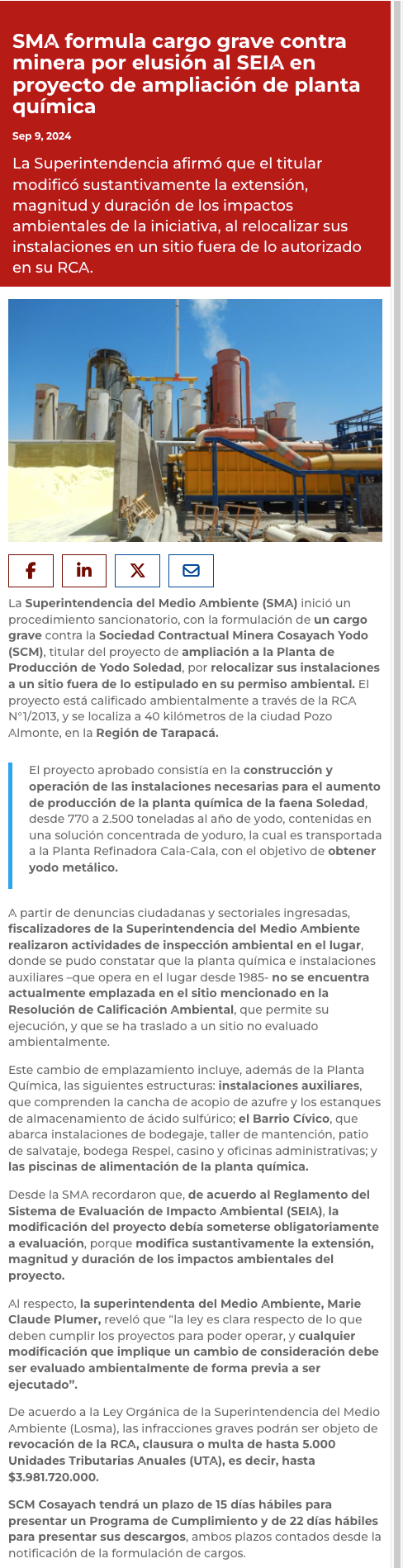 SMA formula cargo grave contra minera por elusión al SEIA en proyecto de ampliación de planta química

Sep 9, 2024

La Superintendencia afirmó que el titular modificó sustantivamente la extensión, magnitud y duración de los impactos ambientales de la iniciativa, al relocalizar sus instalaciones en un sitio fuera de lo autorizado en su RCA.

La Superintendencia del Medio Ambiente (SMA) inició un procedimiento sancionatorio, con la formulación de un cargo grave contra la Sociedad Contractual Minera Cosayach Yodo (SCM), titular del proyecto de ampliación a la Planta de Producción de Yodo Soledad, por relocalizar sus instalaciones a un sitio fuera de lo estipulado en su permiso ambiental. El proyecto está calificado ambientalmente a través de la RCA N°1/2013, y se localiza a 40 kilómetros de la ciudad Pozo Almonte, en la Región de Tarapacá.

El proyecto aprobado consistía en la construcción y operación de las instalaciones necesarias para el aumento de producción de la planta química de la faena Soledad, desde 770 a 2.500 toneladas al año de yodo, contenidas en una solución concentrada de yoduro, la cual es transportada a la Planta Refinadora Cala-Cala, con el objetivo de obtener yodo metálico.

A partir de denuncias ciudadanas y sectoriales ingresadas, fiscalizadores de la Superintendencia del Medio Ambiente realizaron actividades de inspección ambiental en el lugar, donde se pudo constatar que la planta química e instalaciones auxiliares –que opera en el lugar desde 1985- no se encuentra actualmente emplazada en el sitio mencionado en la Resolución de Calificación Ambiental, que permite su ejecución, y que se ha traslado a un sitio no evaluado ambientalmente.

Este cambio de emplazamiento incluye, además de la Planta Química, las siguientes estructuras: instalaciones auxiliares, que comprenden la cancha de acopio de azufre y los estanques de almacenamiento de ácido sulfúrico; el Barrio Cívico, que abarca instalaciones de bodegaje, taller de mantención, patio de salvataje, bodega Respel, casino y oficinas administrativas; y las piscinas de alimentación de la planta química.

Desde la SMA recordaron que, de acuerdo al Reglamento del Sistema de Evaluación de Impacto Ambiental (SEIA), la modificación del proyecto debía someterse obligatoriamente a evaluación, porque modifica sustantivamente la extensión, magnitud y duración de los impactos ambientales del proyecto.

Al respecto, la superintendenta del Medio Ambiente, Marie Claude Plumer, reveló que “la ley es clara respecto de lo que deben cumplir los proyectos para poder operar, y cualquier modificación que implique un cambio de consideración debe ser evaluado ambientalmente de forma previa a ser ejecutado”.

De acuerdo a la Ley Orgánica de la Superintendencia del Medio Ambiente (Losma), las infracciones graves podrán ser objeto de revocación de la RCA, clausura o multa de hasta 5.000 Unidades Tributarias Anuales (UTA), es decir, hasta $3.981.720.000.

SCM Cosayach tendrá un plazo de 15 días hábiles para presentar un Programa de Cumplimiento y de 22 días hábiles para presentar sus descargos, ambos plazos contados desde la notificación de la formulación de cargos.